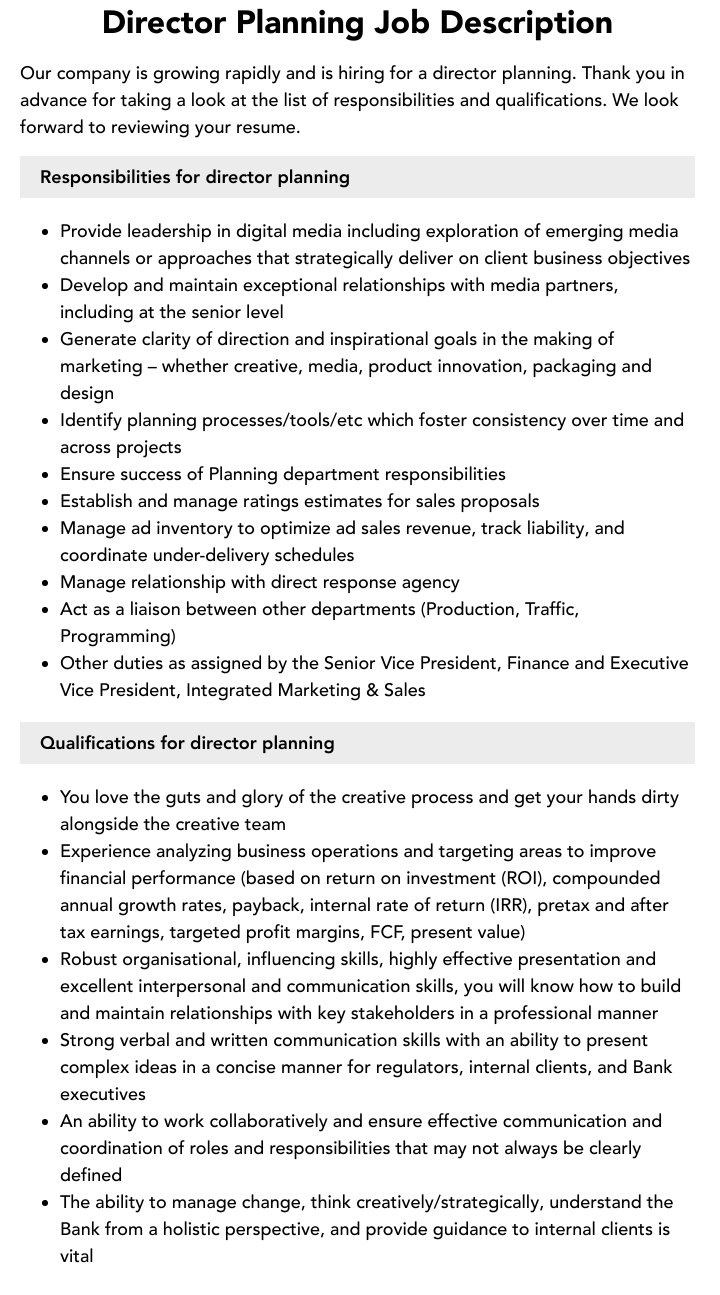 Director Planning Job Description

Our company is growing rapidly and is hiring for a director planning. Thank you in advance for taking a look at the list of responsibilities and qualifications. We look forward to reviewing your resume.

Responsibilities for director planning

• Provide leadership in digital media including exploration of emerging media channels or approaches that strategically deliver on client business objectives
• Develop and maintain exceptional relationships with media partners, including at the senior level
• Generate clarity of direction and inspirational goals in the making of marketing – whether creative, media, product innovation, packaging and design
• Identify planning processes/tools/etc which foster consistency over time and across projects
• Ensure success of Planning department responsibilities
• Establish and manage ratings estimates for sales proposals
• Manage ad inventory to optimize ad sales revenue, track liability, and coordinate under-delivery schedules
• Manage relationship with direct response agency
• Act as a liaison between other departments (Production, Traffic, Programming)
• Other duties as assigned by the Senior Vice President, Finance and Executive Vice President, Integrated Marketing & Sales

Qualifications for director planning

• You love the guts and glory of the creative process and get your hands dirty alongside the creative team
• Experience analyzing business operations and targeting areas to improve financial performance (based on return on investment (ROI), compounded annual growth rates, payback, internal rate of return (IRR), pretax and after tax earnings, targeted profit margins, FCF, present value)
• Robust organisational, influencing skills, highly effective presentation and excellent interpersonal and communication skills, you will know how to build and maintain relationships with key stakeholders in a professional manner
• Strong verbal and written communication skills with an ability to present complex ideas in a concise manner for regulators, internal clients, and Bank executives
• An ability to work collaboratively and ensure effective communication and coordination of roles and responsibilities that may not always be clearly defined
• The ability to manage change, think creatively/strategically, understand the Bank from a holistic perspective, and provide guidance to internal clients is vital